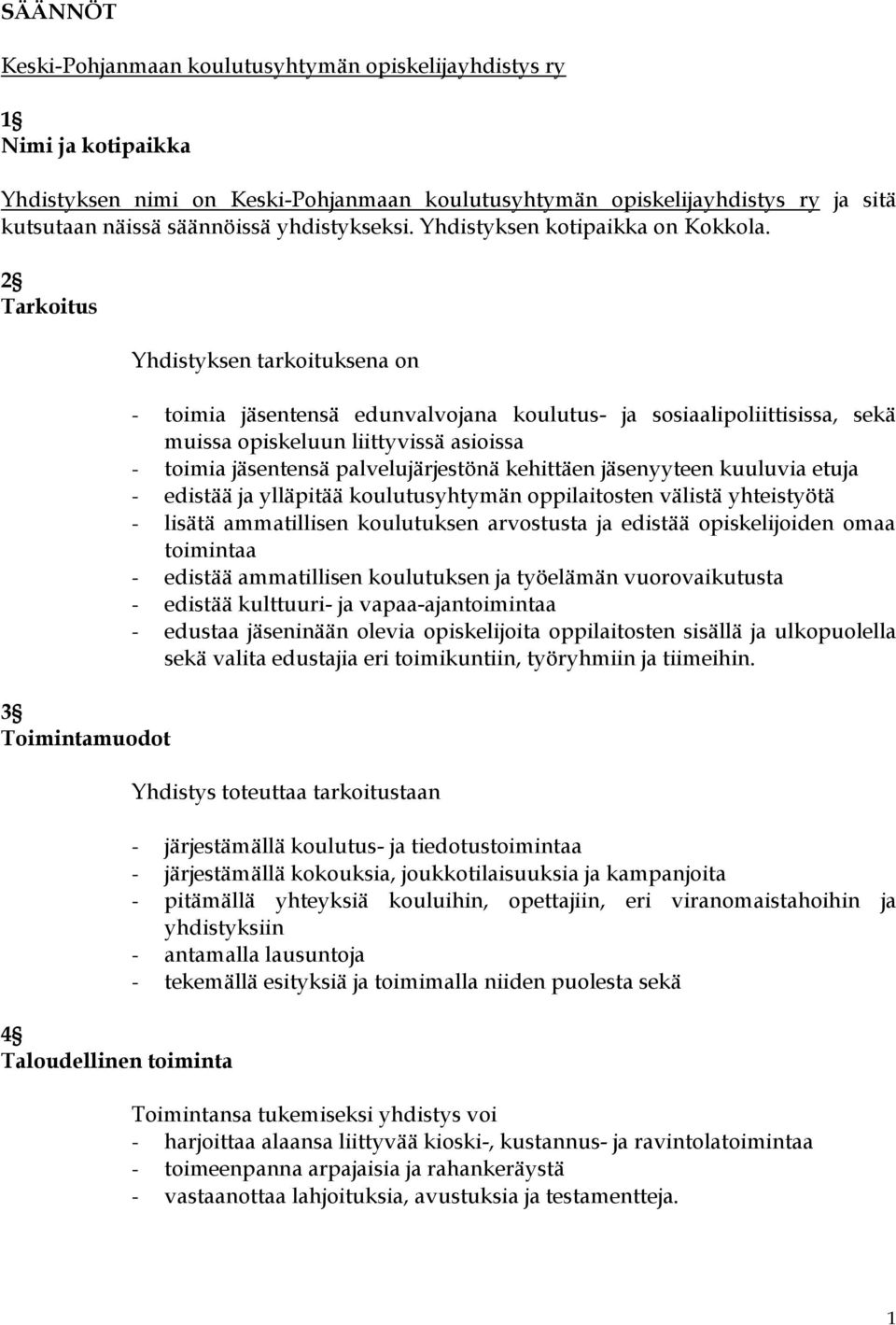 SÄÄNNÖT

Keski-Pohjanmaan koulutusyhtymän opiskelijayhdistys ry

1§
Nimi ja kotipaikka

Yhdistyksen nimi on Keski-Pohjanmaan koulutusyhtymän opiskelijayhdistys ry ja sitä kutsutaan näissä säännöissä yhdistykseksi. Yhdistyksen kotipaikka on Kokkola.

2§
Tarkoitus

Yhdistyksen tarkoituksena on

- toimia jäsentensä edunvalvojana koulutus- ja sosiaalipoliittisissa, sekä muissa opiskeluun liittyvissä asioissa
- toimia jäsentensä palvelujärjestönä kehittäen jäsenyyteen kuuluvia etuja
- edistää ja ylläpitää koulutusyhtymän oppilaitosten välistä yhteistyötä
- lisätä ammatillisen koulutuksen arvostusta ja edistää opiskelijoiden omaa toimintaa
- edistää ammatillisen koulutuksen ja työelämän vuorovaikutusta
- edistää kulttuuri- ja vapaa-ajantoimintaa
- edustaa jäseninään olevia opiskelijoita oppilaitosten sisällä ja ulkopuolella sekä valita edustajia eri toimikuntiin, työryhmiin ja tiimeihin.

3§
Toimintamuodot

Yhdistys toteuttaa tarkoitustaan

- järjestämällä koulutus- ja tiedotustoimintaa
- järjestämällä kokouksia, joukkotilaisuuksia ja kampanjoita
- pitämällä yhteyksiä kouluihin, opettajiin, eri viranomaistahoihin ja yhdistyksiin
- antamalla lausuntoja
- tekemällä esityksiä ja toimimalla niiden puolesta sekä

4§
Taloudellinen toiminta

Toimintansa tukemiseksi yhdistys voi
- harjoittaa alaansa liittyvää kioski-, kustannus- ja ravintolatoimintaa
- toimeenpanna arpajaisia ja rahankeräystä
- vastaanottaa lahjoituksia, avustuksia ja testamentteja.

1